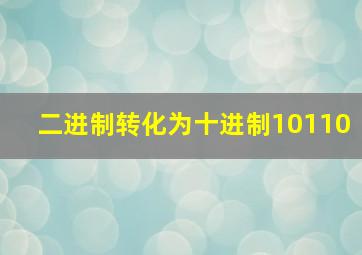 二进制转化为十进制10110